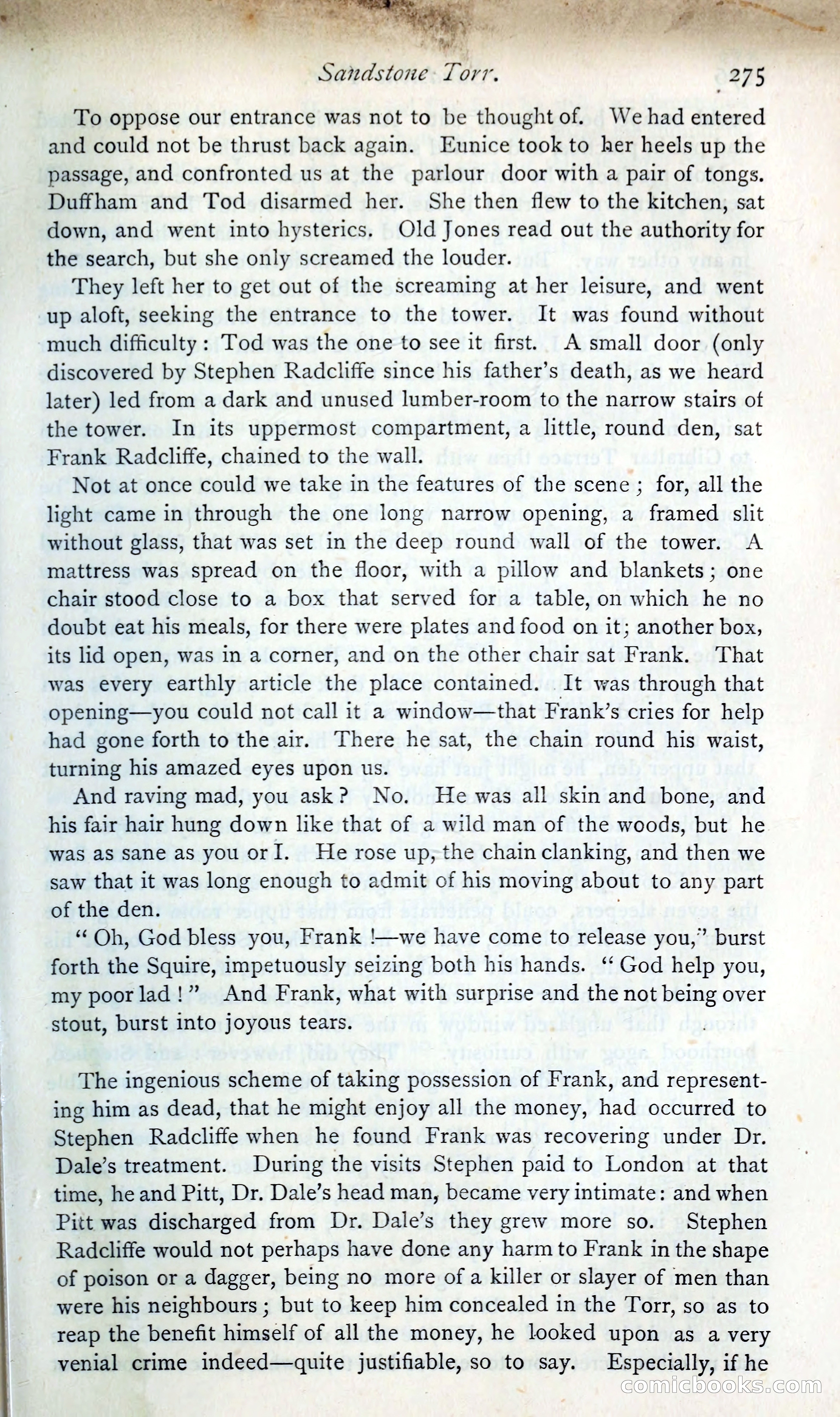 Sandstone Torr. 275

To oppose our entrance was not to be thought of. We had entered and could not be thrust back again. Eunice took to her heels up the passage, and confronted us at the parlour door with a pair of tongs. Duffham and Tod disarmed her. She then flew to the kitchen, sat down, and went into hysterics. Old Jones read out the authority for the search, but she only screamed the louder.

They left her to get out of the screaming at her leisure, and went up aloft, seeking the entrance to the tower. It was found without much difficulty: Tod was the one to see it first. A small door (only discovered by Stephen Radcliffe since his father's death, as we heard later) led from a dark and unused lumber-room to the narrow stairs of the tower. In its uppermost compartment, a little, round den, sat Frank Radcliffe, chained to the wall.

Not at once could we take in the features of the scene; for, all the light came in through the one long narrow opening, a framed slit without glass, that was set in the deep round wall of the tower. A mattress was spread on the floor, with a pillow and blankets; one chair stood close to a box that served for a table, on which he no doubt eat his meals, for there were plates and food on it; another box, its lid open, was in a corner, and on the other chair sat Frank. That was every earthly article the place contained. It was through that opening—you could not call it a window—that Frank's cries for help had gone forth to the air. There he sat, the chain round his waist, turning his amazed eyes upon us.

And raving mad, you ask? No. He was all skin and bone, and his fair hair hung down like that of a wild man of the woods, but he was as sane as you or I. He rose up, the chain clanking, and then we saw that it was long enough to admit of his moving about to any part of the den.

"Oh, God bless you, Frank!—we have come to release you," burst forth the Squire, impetuously seizing both his hands. "God help you, my poor lad!" And Frank, what with surprise and the not being over stout, burst into joyous tears.

The ingenious scheme of taking possession of Frank, and representing him as dead, that he might enjoy all the money, had occurred to Stephen Radcliffe when he found Frank was recovering under Dr. Dale's treatment. During the visits Stephen paid to London at that time, he and Pitt, Dr. Dale's head man, became very intimate: and when Pitt was discharged from Dr. Dale's they grew more so. Stephen Radcliffe would not perhaps have done any harm to Frank in the shape of poison or a dagger, being no more of a killer or slayer of men than were his neighbours; but to keep him concealed in the Torr, so as to reap the benefit himself of all the money, he looked upon as a very venial crime indeed—quite justifiable, so to say. Especially, if he

comicbooks.com